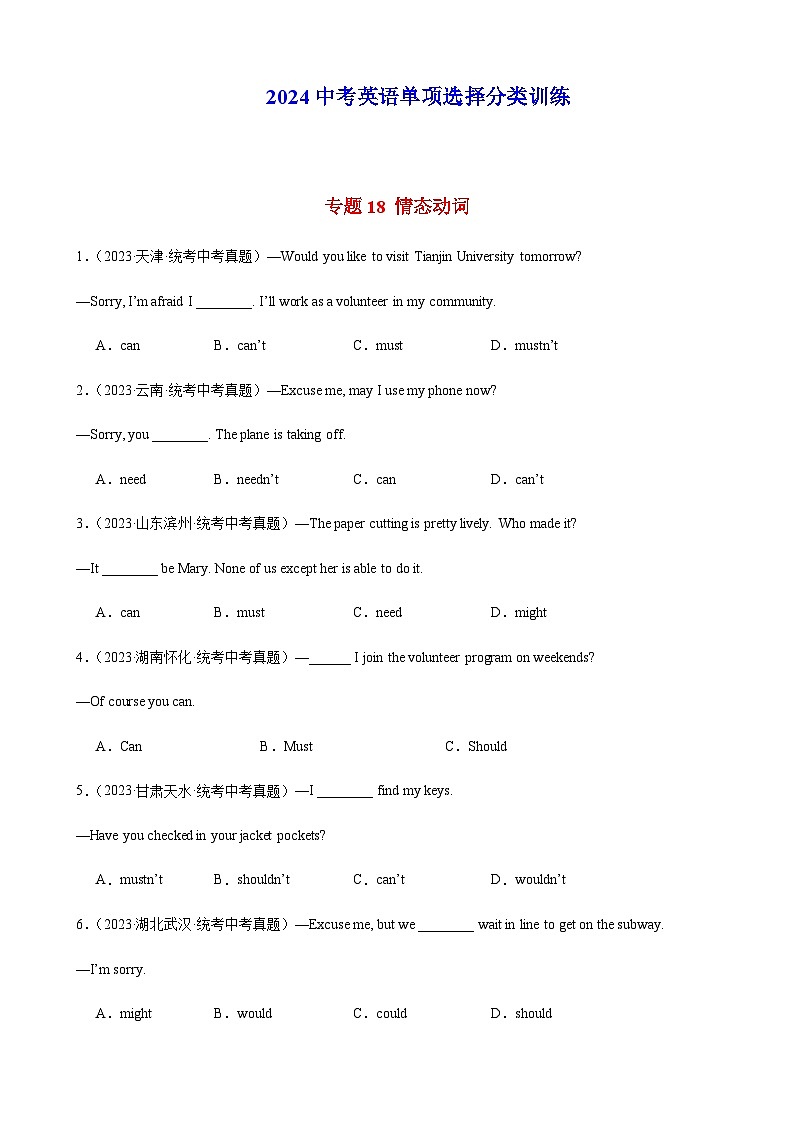 2024 中考英语单项选择分类训练

专题 18 情态动词

1．（2023·天津·统考中考真题）—Would you like to visit Tianjin University tomorrow?

—Sorry, I'm afraid I ________. I'll work as a volunteer in my community.

A．can B．can't C．must D．mustn't

2．（2023·云南·统考中考真题）—Excuse me, may I use my phone now?

—Sorry, you ________. The plane is taking off.

A．need B．needn't C．can D．can't

3．（2023·山东滨州·统考中考真题）—The paper cutting is pretty lively. Who made it?

—It ________ be Mary. None of us except her is able to do it.

A．can B．must C．need D．might

4．（2023·湖南怀化·统考中考真题）—______ I join the volunteer program on weekends?

—Of course you can.

A．Can B．Must C．Should

5．（2023·甘肃天水·统考中考真题）—I ________ find my keys.

—Have you checked in your jacket pockets?

A．mustn't B．shouldn't C．can't D．wouldn't

6．（2023·湖北武汉·统考中考真题）—Excuse me, but we ________ wait in line to get on the subway.

—I'm sorry.

A．might B．would C．could D．should